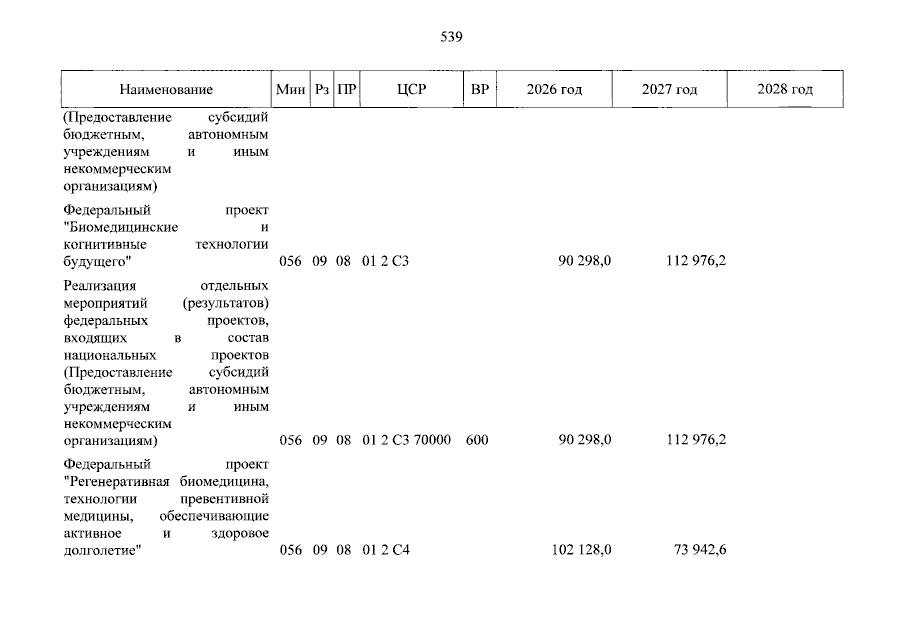 539

| Наименование | Мин | Рз | ПР | ЦСР | ВР | 2026 год | 2027 год | 2028 год |
|---|---|---|---|---|---|---|---|---|
| (Предоставление субсидий бюджетным, автономным учреждениям и иным некоммерческим организациям) | | | | | | | | |
| Федеральный проект "Биомедицинские и когнитивные технологии будущего" | 056 | 09 | 08 | 01 2 С3 | | 90 298,0 | 112 976,2 | |
| Реализация отдельных мероприятий (результатов) федеральных проектов, входящих в состав национальных проектов (Предоставление субсидий бюджетным, автономным учреждениям и иным некоммерческим организациям) | 056 | 09 | 08 | 01 2 С3 70000 | 600 | 90 298,0 | 112 976,2 | |
| Федеральный проект "Регенеративная биомедицина, технологии превентивной медицины, обеспечивающие активное и здоровое долголетие" | 056 | 09 | 08 | 01 2 С4 | | 102 128,0 | 73 942,6 | |